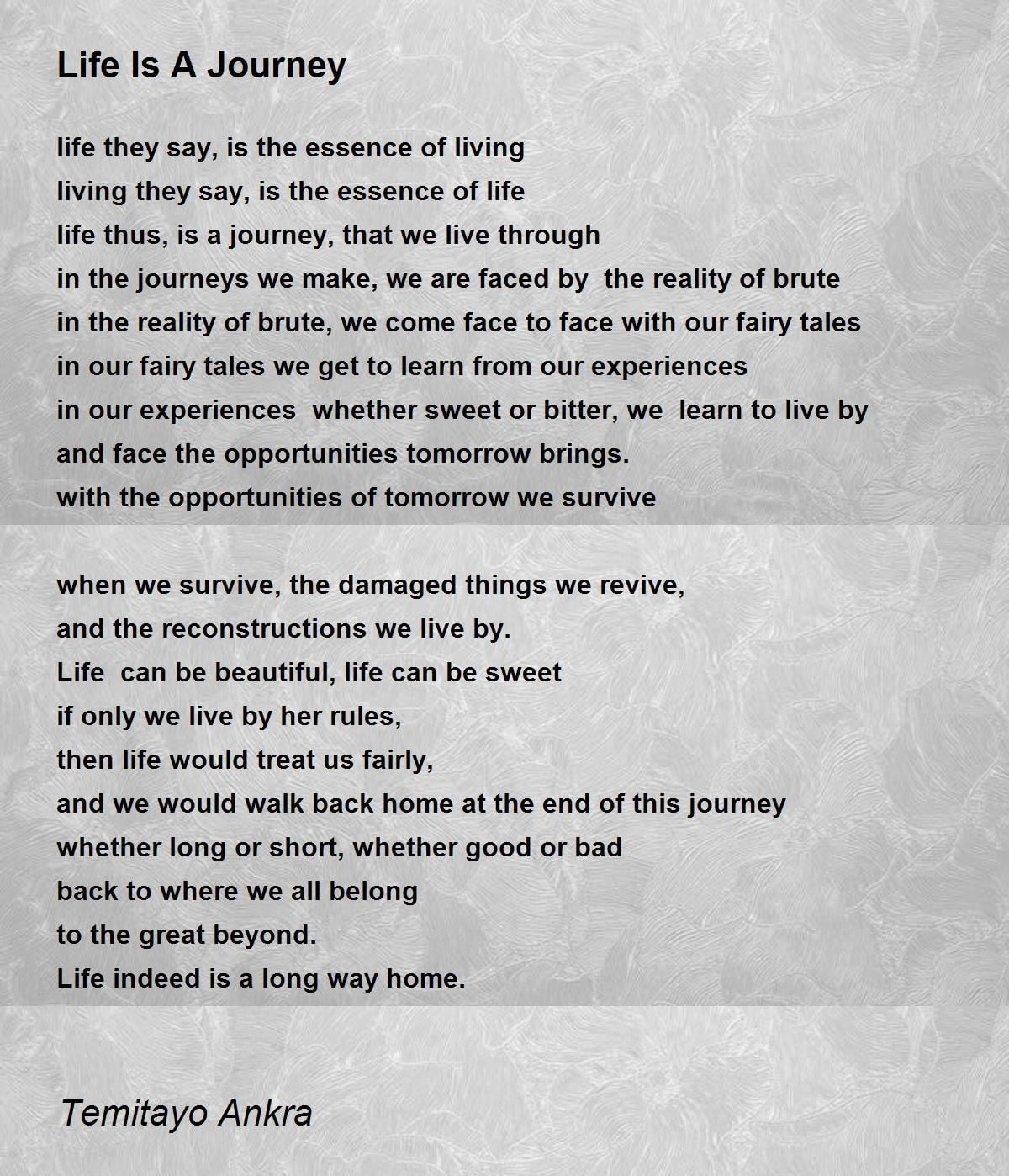 Life Is A Journey

life they say, is the essence of living
living they say, is the essence of life
life thus, is a journey, that we live through
in the journeys we make, we are faced by the reality of brute
in the reality of brute, we come face to face with our fairy tales
in our fairy tales we get to learn from our experiences
in our experiences whether sweet or bitter, we learn to live by
and face the opportunities tomorrow brings.
with the opportunities of tomorrow we survive

when we survive, the damaged things we revive,
and the reconstructions we live by.
Life can be beautiful, life can be sweet
if only we live by her rules,
then life would treat us fairly,
and we would walk back home at the end of this journey
whether long or short, whether good or bad
back to where we all belong
to the great beyond.
Life indeed is a long way home.

Temitayo Ankra